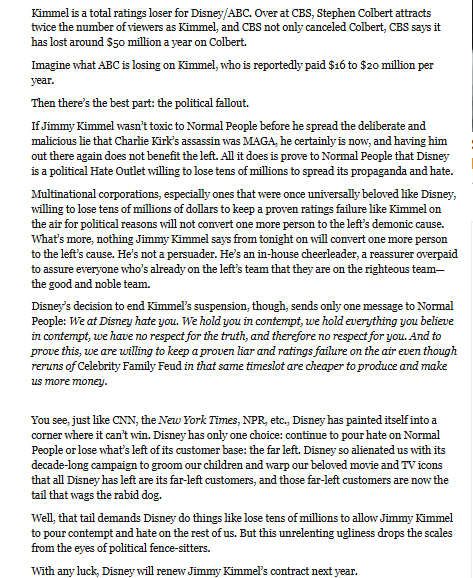 Kimmel is a total ratings loser for Disney/ABC. Over at CBS, Stephen Colbert attracts twice the number of viewers as Kimmel, and CBS not only canceled Colbert, CBS says it has lost around $50 million a year on Colbert.

Imagine what ABC is losing on Kimmel, who is reportedly paid $16 to $20 million per year.

Then there's the best part: the political fallout.

If Jimmy Kimmel wasn't toxic to Normal People before he spread the deliberate and malicious lie that Charlie Kirk's assassin was MAGA, he certainly is now, and having him out there again does not benefit the left. All it does is prove to Normal People that Disney is a political Hate Outlet willing to lose tens of millions to spread its propaganda and hate.

Multinational corporations, especially ones that were once universally beloved like Disney, willing to lose tens of millions of dollars to keep a proven ratings failure like Kimmel on the air for political reasons will not convert one more person to the left's demonic cause. What's more, nothing Jimmy Kimmel says from tonight on will convert one more person to the left's cause. He's not a persuader. He's an in-house cheerleader, a reassurer overpaid to assure everyone who's already on the left's team that they are on the righteous team—the good and noble team.

Disney's decision to end Kimmel's suspension, though, sends only one message to Normal People: We at Disney hate you. We hold you in contempt, we hold everything you believe in contempt, we have no respect for the truth, and therefore no respect for you. And to prove this, we are willing to keep a proven liar and ratings failure on the air even though reruns of Celebrity Family Feud in that same timeslot are cheaper to produce and make us more money.

You see, just like CNN, the New York Times, NPR, etc., Disney has painted itself into a corner where it can't win. Disney has only one choice: continue to pour hate on Normal People or lose what's left of its customer base: the far left. Disney so alienated us with its decade-long campaign to groom our children and warp our beloved movie and TV icons that all Disney has left are its far-left customers, and those far-left customers are now the tail that wags the rabid dog.

Well, that tail demands Disney do things like lose tens of millions to allow Jimmy Kimmel to pour contempt and hate on the rest of us. But this unrelenting ugliness drops the scales from the eyes of political fence-sitters.

With any luck, Disney will renew Jimmy Kimmel's contract next year.